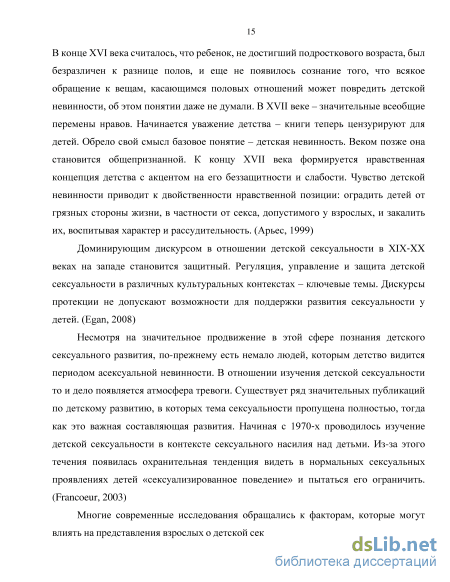 15

В конце XVI века считалось, что ребенок, не достигший подросткового возраста, был безразличен к разнице полов, и еще не появилось сознание того, что всякое обращение к вещам, касающимся половых отношений может повредить детской невинности, об этом понятии даже не думали. В XVII веке – значительные всеобщие перемены нравов. Начинается уважение детства – книги теперь цензурируют для детей. Обрело свой смысл базовое понятие – детская невинность. Веком позже она становится общепризнанной. К концу XVII века формируется нравственная концепция детства с акцентом на его беззащитности и слабости. Чувство детской невинности приводит к двойственности нравственной позиции: оградить детей от грязных стороны жизни, в частности от секса, допустимого у взрослых, и закалить их, воспитывая характер и рассудительность. (Арьес, 1999)

Доминирующим дискурсом в отношении детской сексуальности в XIX-XX веках на западе становится защитный. Регуляция, управление и защита детской сексуальности в различных культуральных контекстах – ключевые темы. Дискурсы протекции не допускают возможности для поддержки развития сексуальности у детей. (Egan, 2008)

Несмотря на значительное продвижение в этой сфере познания детского сексуального развития, по-прежнему есть немало людей, которым детство видится периодом асексуальной невинности. В отношении изучения детской сексуальности то и дело появляется атмосфера тревоги. Существует ряд значительных публикаций по детскому развитию, в которых тема сексуальности пропущена полностью, тогда как это важная составляющая развития. Начиная с 1970-х проводилось изучение детской сексуальности в контексте сексуального насилия над детьми. Из-за этого течения появилась охранительная тенденция видеть в нормальных сексуальных проявлениях детей «сексуализированное поведение» и пытаться его ограничить. (Francoeur, 2003)

Многие современные исследования обращались к факторам, которые могут влиять на представления взрослых о детской сек

dsLib.net
библиотека диссертаций